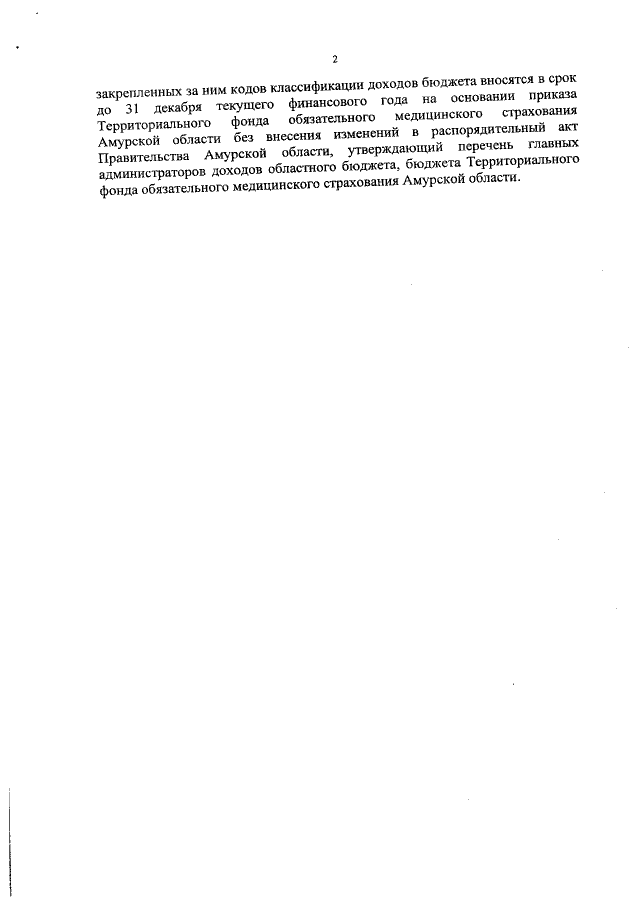 2

закрепленных за ним кодов классификации доходов бюджета вносятся в срок до 31 декабря текущего финансового года на основании приказа Территориального фонда обязательного медицинского страхования Амурской области без внесения изменений в распорядительный акт Правительства Амурской области, утверждающий перечень главных администраторов доходов областного бюджета, бюджета Территориального фонда обязательного медицинского страхования Амурской области.